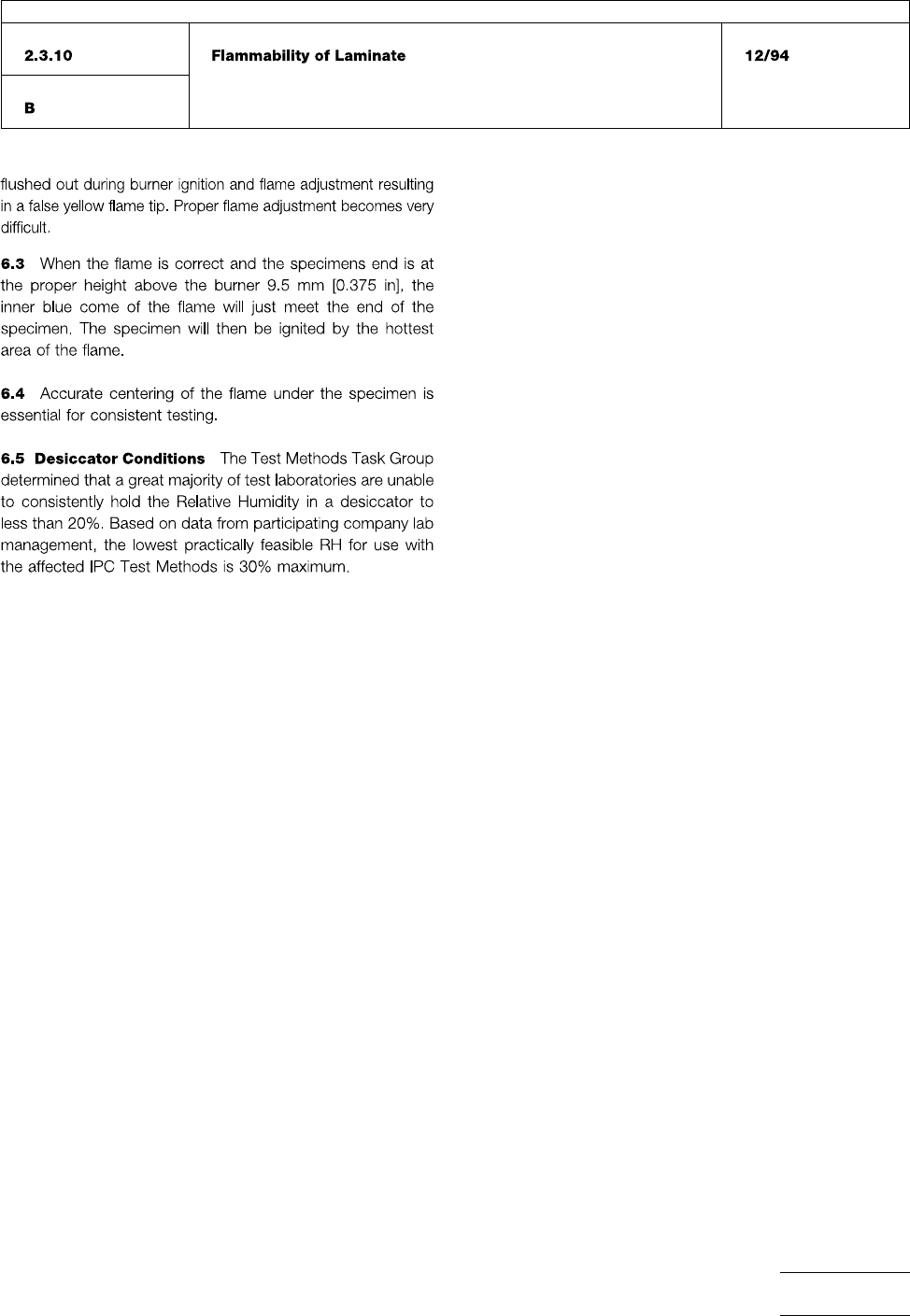 2.3.10

B

Flammability of Laminate

12/94

flushed out during burner ignition and flame adjustment resulting in a false yellow flame tip. Proper flame adjustment becomes very difficult.

6.3 When the flame is correct and the specimens end is at the proper height above the burner 9.5 mm [0.375 in], the inner blue come of the flame will just meet the end of the specimen. The specimen will then be ignited by the hottest area of the flame.

6.4 Accurate centering of the flame under the specimen is essential for consistent testing.

6.5 Desiccator Conditions The Test Methods Task Group determined that a great majority of test laboratories are unable to consistently hold the Relative Humidity in a desiccator to less than 20%. Based on data from participating company lab management, the lowest practically feasible RH for use with the affected IPC Test Methods is 30% maximum.